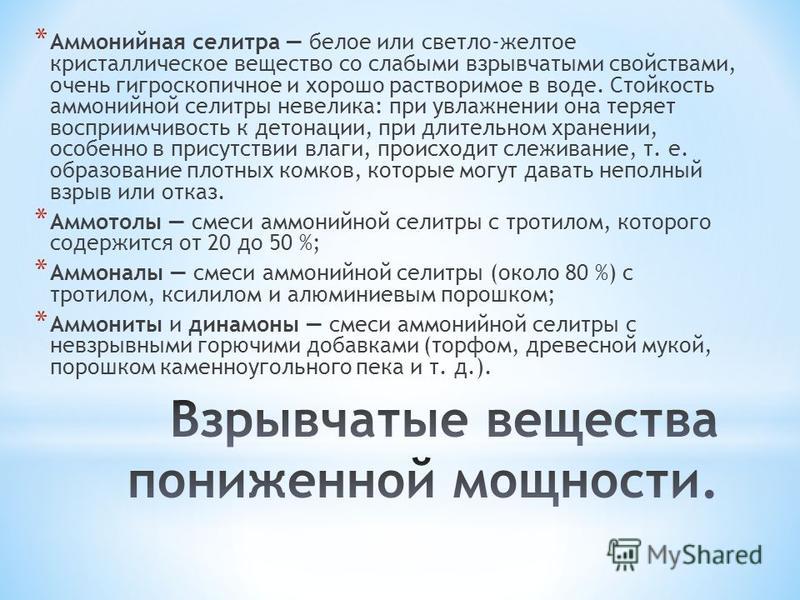 * Аммонийная селитра — белое или светло-желтое кристаллическое вещество со слабыми взрывчатыми свойствами, очень гигроскопичное и хорошо растворимое в воде. Стойкость аммонийной селитры невелика: при увлажнении она теряет восприимчивость к детонации, при длительном хранении, особенно в присутствии влаги, происходит слеживание, т. е. образование плотных комков, которые могут давать неполный взрыв или отказ.

* Аммотолы — смеси аммонийной селитры с тротилом, которого содержится от 20 до 50 %;

* Аммоналы — смеси аммонийной селитры (около 80 %) с тротилом, ксилилом и алюминиевым порошком;

* Аммониты и динамоны — смеси аммонийной селитры с невзрывными горючими добавками (торфом, древесной мукой, порошком каменноугольного пека и т. д.).

Взрывчатые вещества пониженной мощности.

MyShared